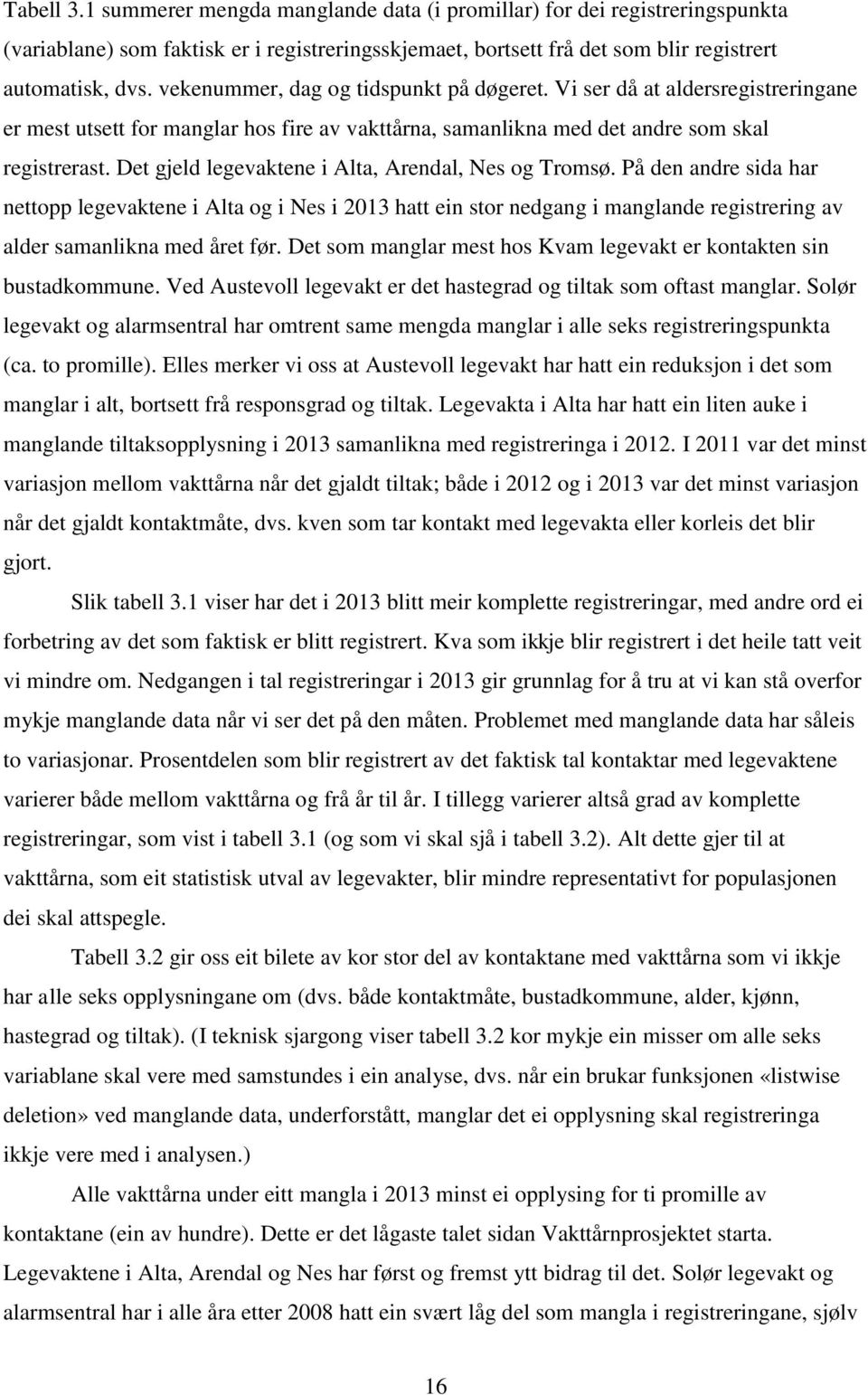 Tabell 3.1 summerer mengda manglande data (i promillar) for dei registreringspunkta (variablane) som faktisk er i registreringsskjemaet, bortsett frå det som blir registrert automatisk, dvs. vekenummer, dag og tidspunkt på døgeret. Vi ser då at aldersregistreringane er mest utsett for manglar hos fire av vakttårna, samanlikna med det andre som skal registrerast. Det gjeld legevaktene i Alta, Arendal, Nes og Tromsø. På den andre sida har nettopp legevaktene i Alta og i Nes i 2013 hatt ein stor nedgang i manglande registrering av alder samanlikna med året før. Det som manglar mest hos Kvam legevakt er kontakten sin bustadkommune. Ved Austevoll legevakt er det hastegrad og tiltak som oftast manglar. Solør legevakt og alarmsentral har omtrent same mengda manglar i alle seks registreringspunkta (ca. to promille). Elles merker vi oss at Austevoll legevakt har hatt ein reduksjon i det som manglar i alt, bortsett frå responsgrad og tiltak. Legevakta i Alta har hatt ein liten auke i manglande tiltaksopplysning i 2013 samanlikna med registreringa i 2012. I 2011 var det minst variasjon mellom vakttårna når det gjaldt tiltak; både i 2012 og i 2013 var det minst variasjon når det gjaldt kontaktmåte, dvs. kven som tar kontakt med legevakta eller korleis det blir gjort.

Slik tabell 3.1 viser har det i 2013 blitt meir komplette registreringar, med andre ord ei forbetring av det som faktisk er blitt registrert. Kva som ikkje blir registrert i det heile tatt veit vi mindre om. Nedgangen i tal registreringar i 2013 gir grunnlag for å tru at vi kan stå overfor mykje manglande data når vi ser det på den måten. Problemet med manglande data har såleis to variasjonar. Prosentdelen som blir registrert av det faktisk tal kontaktar med legevaktene varierer både mellom vakttårna og frå år til år. I tillegg varierer altså grad av komplette registreringar, som vist i tabell 3.1 (og som vi skal sjå i tabell 3.2). Alt dette gjer til at vakttårna, som eit statistisk utval av legevakter, blir mindre representativt for populasjonen dei skal attspegle.

Tabell 3.2 gir oss eit bilete av kor stor del av kontaktane med vakttårna som vi ikkje har alle seks opplysningane om (dvs. både kontaktmåte, bustadkommune, alder, kjønn, hastegrad og tiltak). (I teknisk sjargong viser tabell 3.2 kor mykje ein misser om alle seks variablane skal vere med samstundes i ein analyse, dvs. når ein brukar funksjonen «listwise deletion» ved manglande data, underforstått, manglar det ei opplysning skal registreringa ikkje vere med i analysen.)

Alle vakttårna under eitt mangla i 2013 minst ei opplysing for ti promille av kontaktane (ein av hundre). Dette er det lågaste talet sidan Vakttårnprosjektet starta. Legevaktene i Alta, Arendal og Nes har først og fremst ytt bidrag til det. Solør legevakt og alarmsentral har i alle åra etter 2008 hatt ein svært låg del som mangla i registreringane, sjølv

16